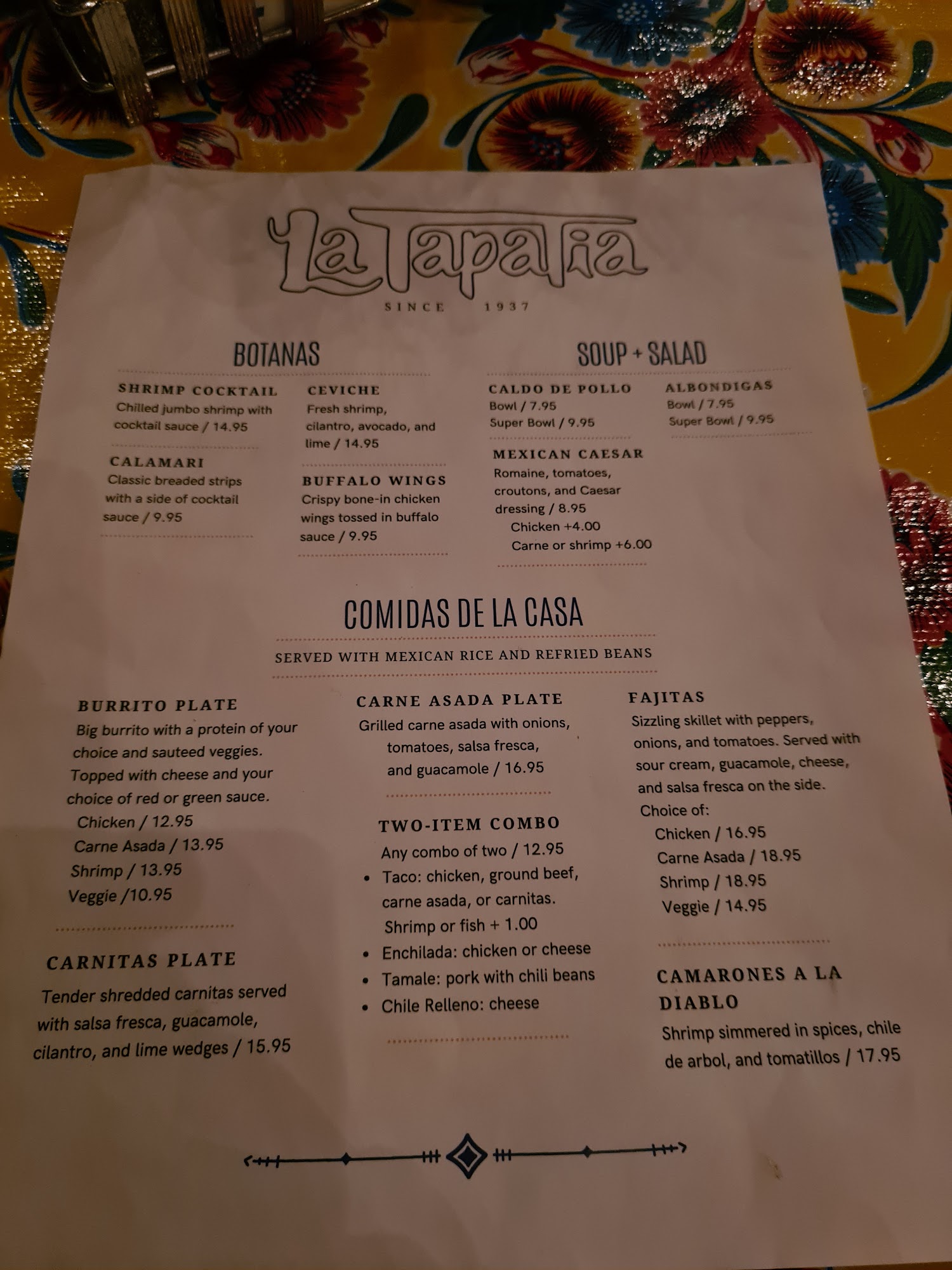 La Tapatia

SINCE 1937

BOTANAS

SHRIMP COCKTAIL
Chilled jumbo shrimp with cocktail sauce / 14.95

CALAMARI
Classic breaded strips with a side of cocktail sauce / 9.95

CEVICHE
Fresh shrimp, cilantro, avocado, and lime / 14.95

BUFFALO WINGS
Crispy bone-in chicken wings tossed in buffalo sauce / 9.95

SOUP + SALAD

CALDO DE POLLO
Bowl / 7.95
Super Bowl / 9.95

MEXICAN CAESAR
Romaine, tomatoes, croutons, and Caesar dressing / 8.95
Chicken +4.00
Carne or shrimp +6.00

ALBONDIGAS
Bowl / 7.95
Super Bowl / 9.95

COMIDAS DE LA CASA

SERVED WITH MEXICAN RICE AND REFRIED BEANS

BURRITO PLATE
Big burrito with a protein of your choice and sauteed veggies. Topped with cheese and your choice of red or green sauce.
Chicken / 12.95
Carne Asada / 13.95
Shrimp / 13.95
Veggie /10.95

CARNITAS PLATE
Tender shredded carnitas served with salsa fresca, guacamole, cilantro, and lime wedges / 15.95

CARNE ASADA PLATE
Grilled carne asada with onions, tomatoes, salsa fresca, and guacamole / 16.95

TWO-ITEM COMBO
Any combo of two / 12.95
• Taco: chicken, ground beef, carne asada, or carnitas. Shrimp or fish + 1.00
• Enchilada: chicken or cheese
• Tamale: pork with chili beans
• Chile Relleno: cheese

FAJITAS
Sizzling skillet with peppers, onions, and tomatoes. Served with sour cream, guacamole, cheese, and salsa fresca on the side.
Choice of:
Chicken / 16.95
Carne Asada / 18.95
Shrimp / 18.95
Veggie / 14.95

CAMARONES A LA DIABLO
Shrimp simmered in spices, chile de arbol, and tomatillos / 17.95